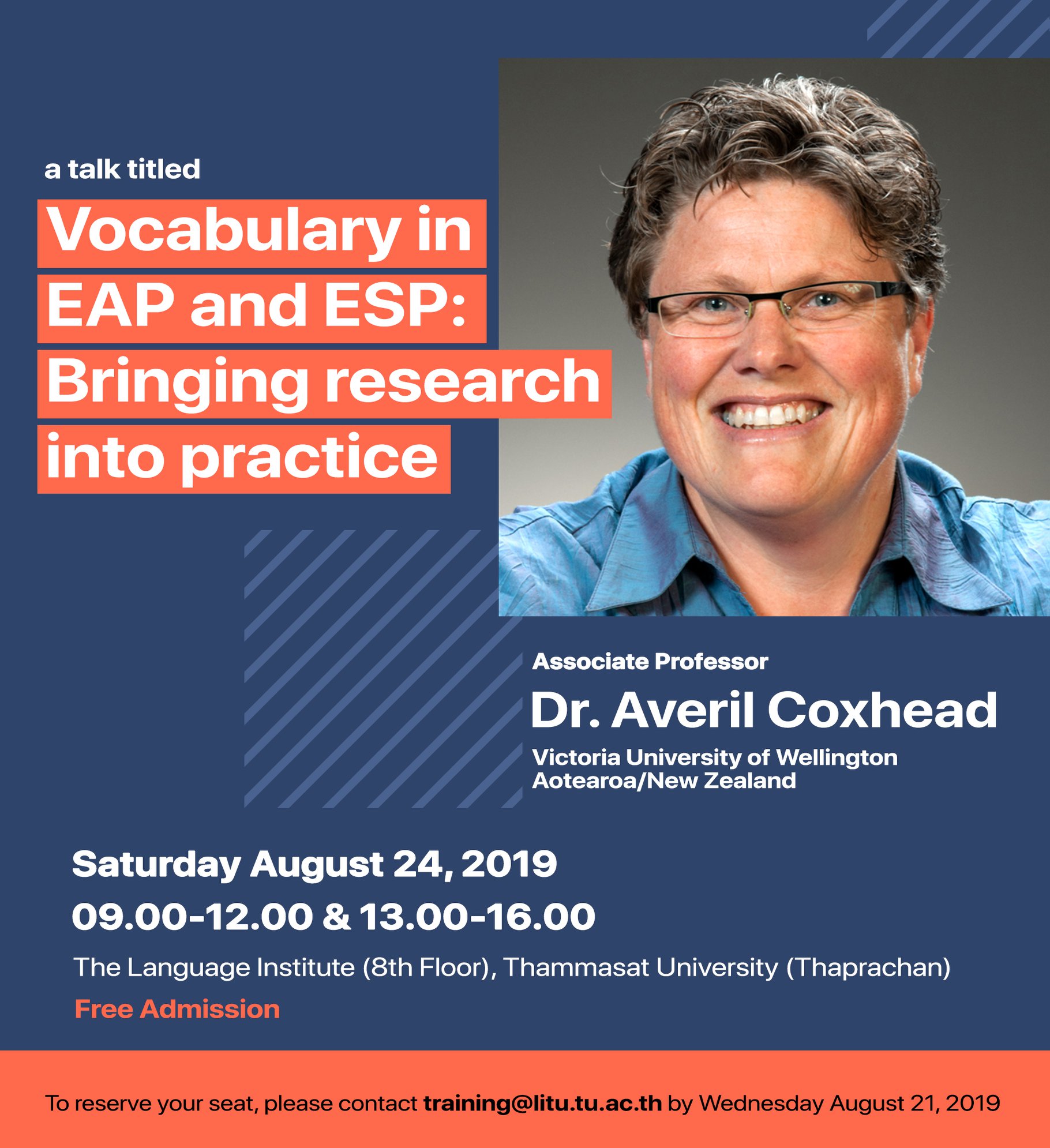 a talk titled

Vocabulary in EAP and ESP: Bringing research into practice

Associate Professor

Dr. Averil Coxhead

Victoria University of Wellington
Aotearoa/New Zealand

Saturday August 24, 2019

09.00-12.00 & 13.00-16.00

The Language Institute (8th Floor), Thammasat University (Thaprachan)

Free Admission

To reserve your seat, please contact training@litu.tu.ac.th by Wednesday August 21, 2019